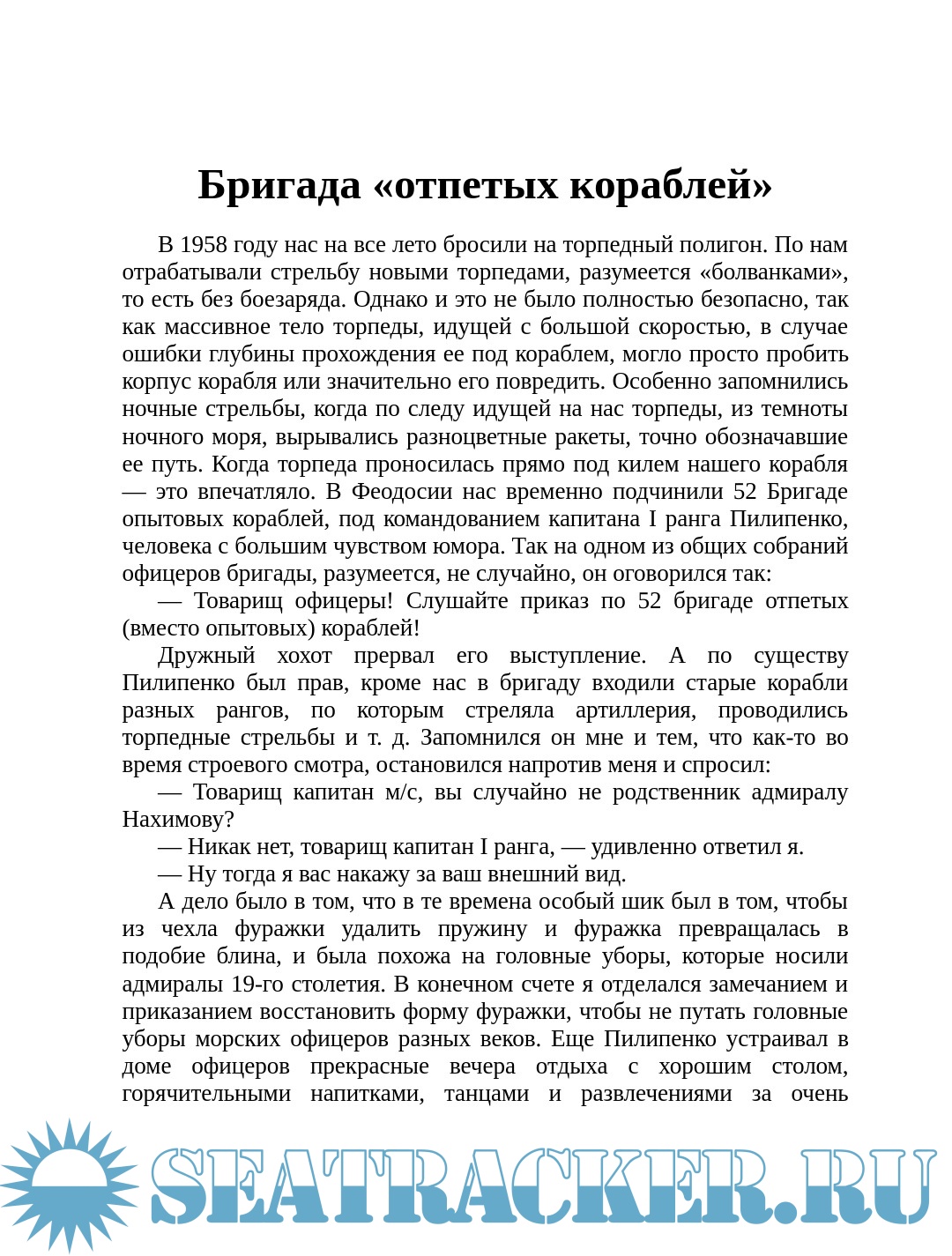 Бригада «отпетых кораблей»

В 1958 году нас на все лето бросили на торпедный полигон. По нам отрабатывали стрельбу новыми торпедами, разумеется «болванками», то есть без боезаряда. Однако и это не было полностью безопасно, так как массивное тело торпеды, идущей с большой скоростью, в случае ошибки глубины прохождения ее под кораблем, могло просто пробить корпус корабля или значительно его повредить. Особенно запомнились ночные стрельбы, когда по следу идущей на нас торпеды, из темноты ночного моря, вырывались разноцветные ракеты, точно обозначавшие ее путь. Когда торпеда проносилась прямо под килем нашего корабля — это впечатляло. В Феодосии нас временно подчинили 52 Бригаде опытовых кораблей, под командованием капитана I ранга Пилипенко, человека с большим чувством юмора. Так на одном из общих собраний офицеров бригады, разумеется, не случайно, он оговорился так:

— Товарищ офицеры! Слушайте приказ по 52 бригаде отпетых (вместо опытовых) кораблей!

Дружный хохот прервал его выступление. А по существу Пилипенко был прав, кроме нас в бригаду входили старые корабли разных рангов, по которым стреляла артиллерия, проводились торпедные стрельбы и т. д. Запомнился он мне и тем, что как-то во время строевого смотра, остановился напротив меня и спросил:

— Товарищ капитан м/с, вы случайно не родственник адмиралу Нахимову?

— Никак нет, товарищ капитан I ранга, — удивленно ответил я.

— Ну тогда я вас накажу за ваш внешний вид.

А дело было в том, что в те времена особый шик был в том, чтобы из чехла фуражки удалить пружину и фуражка превращалась в подобие блина, и была похожа на головные уборы, которые носили адмиралы 19-го столетия. В конечном счете я отделался замечанием и приказанием восстановить форму фуражки, чтобы не путать головные уборы морских офицеров разных веков. Еще Пилипенко устраивал в доме офицеров прекрасные вечера отдыха с хорошим столом, горячительными напитками, танцами и развлечениями за очень

SEATRACKER.RU